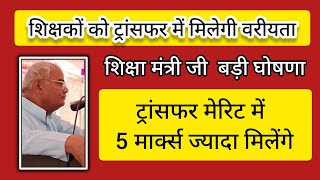 शिक्षकों को ट्रांसफर में मिलेगी वरीयता

शिक्षा मंत्री जी बड़ी घोषणा

ट्रांसफर मेरिट में
5 मार्क्स ज्यादा मिलेंगे